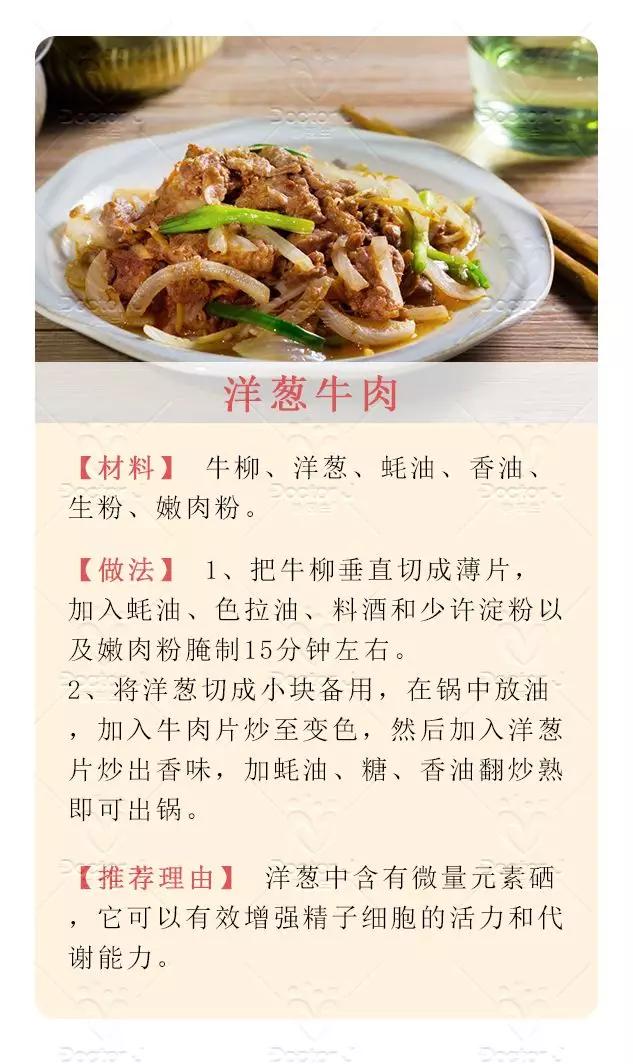 洋葱牛肉

【材料】 牛柳、洋葱、蚝油、香油、生粉、嫩肉粉。

【做法】 1、把牛柳垂直切成薄片，加入蚝油、色拉油、料酒和少许淀粉以及嫩肉粉腌制15分钟左右。
2、将洋葱切成小块备用，在锅中放油，加入牛肉片炒至变色，然后加入洋葱片炒出香味，加蚝油、糖、香油翻炒熟即可出锅。

【推荐理由】 洋葱中含有微量元素硒，它可以有效增强精子细胞的活力和代谢能力。

Doctor